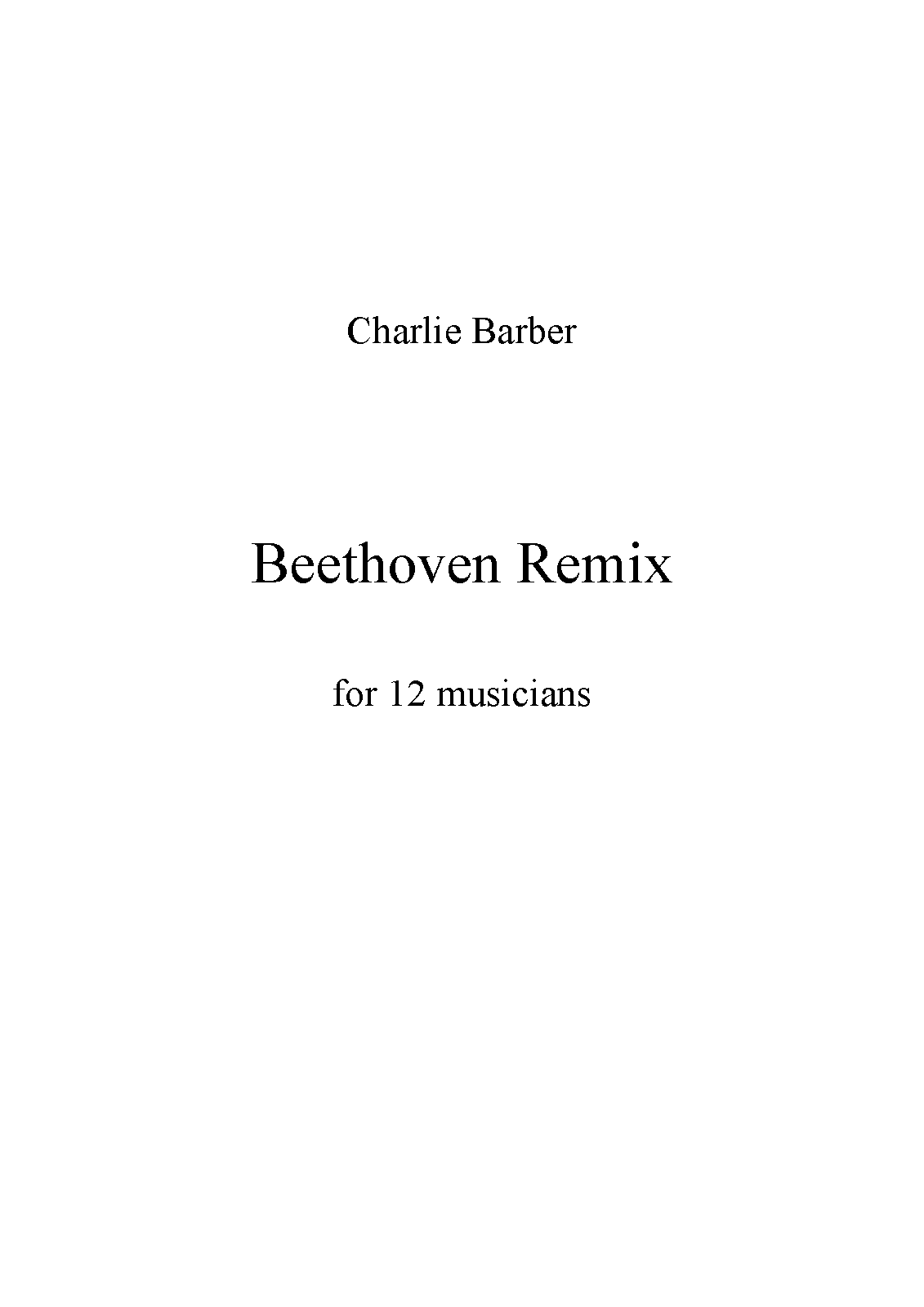 Charlie Barber

Beethoven Remix

for 12 musicians